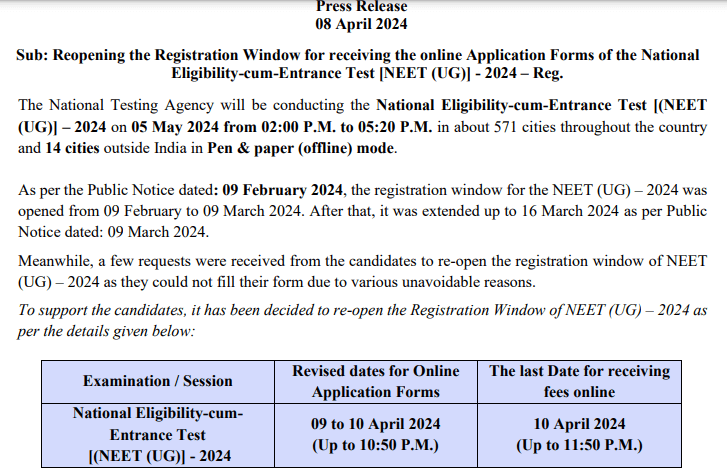 Press Release
08 April 2024

Sub: Reopening the Registration Window for receiving the online Application Forms of the National Eligibility-cum-Entrance Test [NEET (UG)] - 2024 – Reg.

The National Testing Agency will be conducting the National Eligibility-cum-Entrance Test [(NEET (UG)] – 2024 on 05 May 2024 from 02:00 P.M. to 05:20 P.M. in about 571 cities throughout the country and 14 cities outside India in Pen & paper (offline) mode.

As per the Public Notice dated: 09 February 2024, the registration window for the NEET (UG) – 2024 was opened from 09 February to 09 March 2024. After that, it was extended up to 16 March 2024 as per Public Notice dated: 09 March 2024.

Meanwhile, a few requests were received from the candidates to re-open the registration window of NEET (UG) – 2024 as they could not fill their form due to various unavoidable reasons.

To support the candidates, it has been decided to re-open the Registration Window of NEET (UG) – 2024 as per the details given below:

| Examination / Session | Revised dates for Online Application Forms | The last Date for receiving fees online |
|---|---|---|
| National Eligibility-cum-Entrance Test [(NEET (UG)] - 2024 | 09 to 10 April 2024 (Up to 10:50 P.M.) | 10 April 2024 (Up to 11:50 P.M.) |